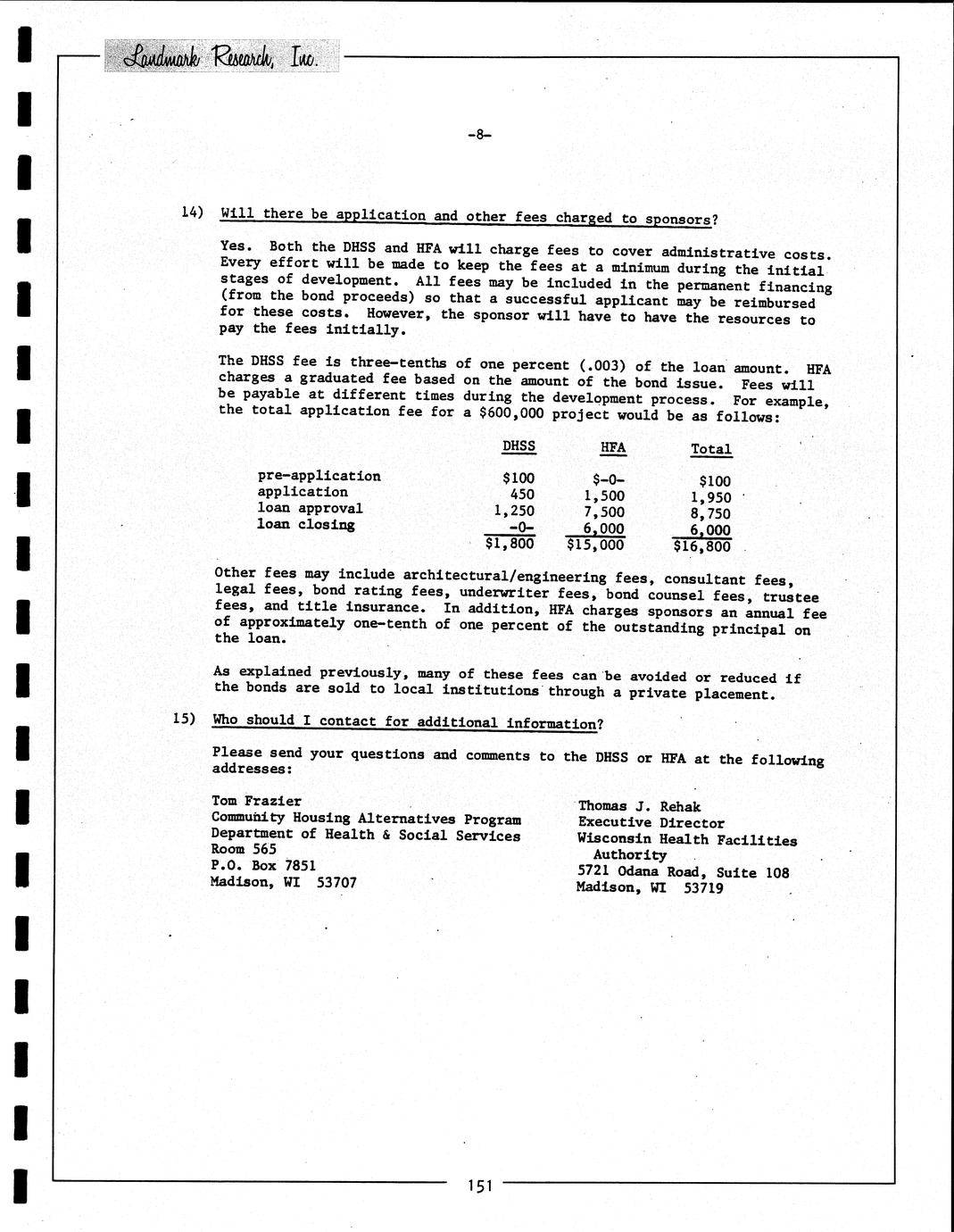 Landmark Research, Inc.

-8-

14) Will there be application and other fees charged to sponsors?

Yes. Both the DHSS and HFA will charge fees to cover administrative costs. Every effort will be made to keep the fees at a minimum during the initial stages of development. All fees may be included in the permanent financing (from the bond proceeds) so that a successful applicant may be reimbursed for these costs. However, the sponsor will have to have the resources to pay the fees initially.

The DHSS fee is three-tenths of one percent (.003) of the loan amount. HFA charges a graduated fee based on the amount of the bond issue. Fees will be payable at different times during the development process. For example, the total application fee for a $600,000 project would be as follows:

| | DHSS | HFA | Total |
|---|---|---|---|
| pre-application | $100 | $-0- | $100 |
| application | 450 | 1,500 | 1,950 |
| loan approval | 1,250 | 7,500 | 8,750 |
| loan closing | -0- | 6,000 | 6,000 |
| | $1,800 | $15,000 | $16,800 |

Other fees may include architectural/engineering fees, consultant fees, legal fees, bond rating fees, underwriter fees, bond counsel fees, trustee fees, and title insurance. In addition, HFA charges sponsors an annual fee of approximately one-tenth of one percent of the outstanding principal on the loan.

As explained previously, many of these fees can be avoided or reduced if the bonds are sold to local institutions through a private placement.

15) Who should I contact for additional information?

Please send your questions and comments to the DHSS or HFA at the following addresses:

Tom Frazier
Community Housing Alternatives Program
Department of Health & Social Services
Room 565
P.O. Box 7851
Madison, WI 53707

Thomas J. Rehak
Executive Director
Wisconsin Health Facilities Authority
5721 Odana Road, Suite 108
Madison, WI 53719

151